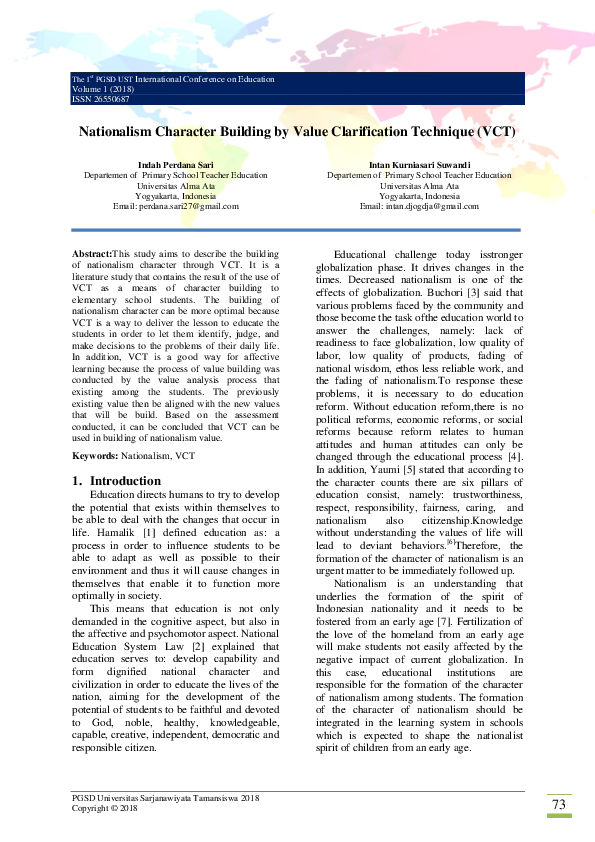 The 1$^{st}$ PGSD UST International Conference on Education
Volume 1 (2018)
ISSN 26550687

Nationalism Character Building by Value Clarification Technique (VCT)

Indah Perdana Sari
Departemen of Primary School Teacher Education
Universitas Alma Ata
Yogyakarta, Indonesia
Email: perdana.sari27@gmail.com

Intan Kurniasari Suwandi
Departemen of Primary School Teacher Education
Universitas Alma Ata
Yogyakarta, Indonesia
Email: intan.djogdja@gmail.com

Abstract:This study aims to describe the building of nationalism character through VCT. It is a literature study that contains the result of the use of VCT as a means of character building to elementary school students. The building of nationalism character can be more optimal because VCT is a way to deliver the lesson to educate the students in order to let them identify, judge, and make decisions to the problems of their daily life. In addition, VCT is a good way for affective learning because the process of value building was conducted by the value analysis process that existing among the students. The previously existing value then be aligned with the new values that will be build. Based on the assessment conducted, it can be concluded that VCT can be used in building of nationalism value.

Keywords: Nationalism, VCT

1. Introduction

Education directs humans to try to develop the potential that exists within themselves to be able to deal with the changes that occur in life. Hamalik [1] defined education as: a process in order to influence students to be able to adapt as well as possible to their environment and thus it will cause changes in themselves that enable it to function more optimally in society.

This means that education is not only demanded in the cognitive aspect, but also in the affective and psychomotor aspect. National Education System Law [2] explained that education serves to: develop capability and form dignified national character and civilization in order to educate the lives of the nation, aiming for the development of the potential of students to be faithful and devoted to God, noble, healthy, knowledgeable, capable, creative, independent, democratic and responsible citizen.

Educational challenge today isstronger globalization phase. It drives changes in the times. Decreased nationalism is one of the effects of globalization. Buchori [3] said that various problems faced by the community and those become the task ofthe education world to answer the challenges, namely: lack of readiness to face globalization, low quality of labor, low quality of products, fading of national wisdom, ethos less reliable work, and the fading of nationalism.To response these problems, it is necessary to do education reform. Without education reform,there is no political reforms, economic reforms, or social reforms because reform relates to human attitudes and human attitudes can only be changed through the educational process [4]. In addition, Yaumi [5] stated that according to the character counts there are six pillars of education consist, namely: trustworthiness, respect, responsibility, fairness, caring, and nationalism also citizenship.Knowledge without understanding the values of life will lead to deviant behaviors.$^{[6]}$Therefore, the formation of the character of nationalism is an urgent matter to be immediately followed up.

Nationalism is an understanding that underlies the formation of the spirit of Indonesian nationality and it needs to be fostered from an early age [7]. Fertilization of the love of the homeland from an early age will make students not easily affected by the negative impact of current globalization. In this case, educational institutions are responsible for the formation of the character of nationalism among students. The formation of the character of nationalism should be integrated in the learning system in schools which is expected to shape the nationalist spirit of children from an early age.

PGSD Universitas Sarjanawiyata Tamansiswa 2018
Copyright © 2018

73